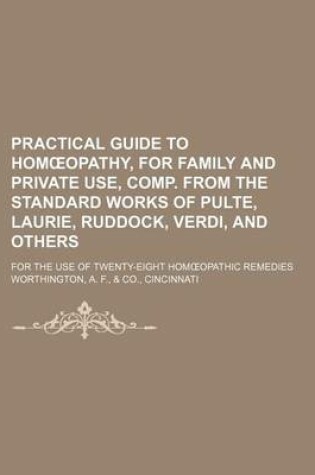 PRACTICAL GUIDE TO HOMŒOPATHY, FOR FAMILY AND PRIVATE USE, COMP. FROM THE STANDARD WORKS OF PULTE, LAURIE, RUDDOCK, VERDI, AND OTHERS

FOR THE USE OF TWENTY-EIGHT HOMŒOPATHIC REMEDIES

WORTHINGTON, A. F., & CO., CINCINNATI